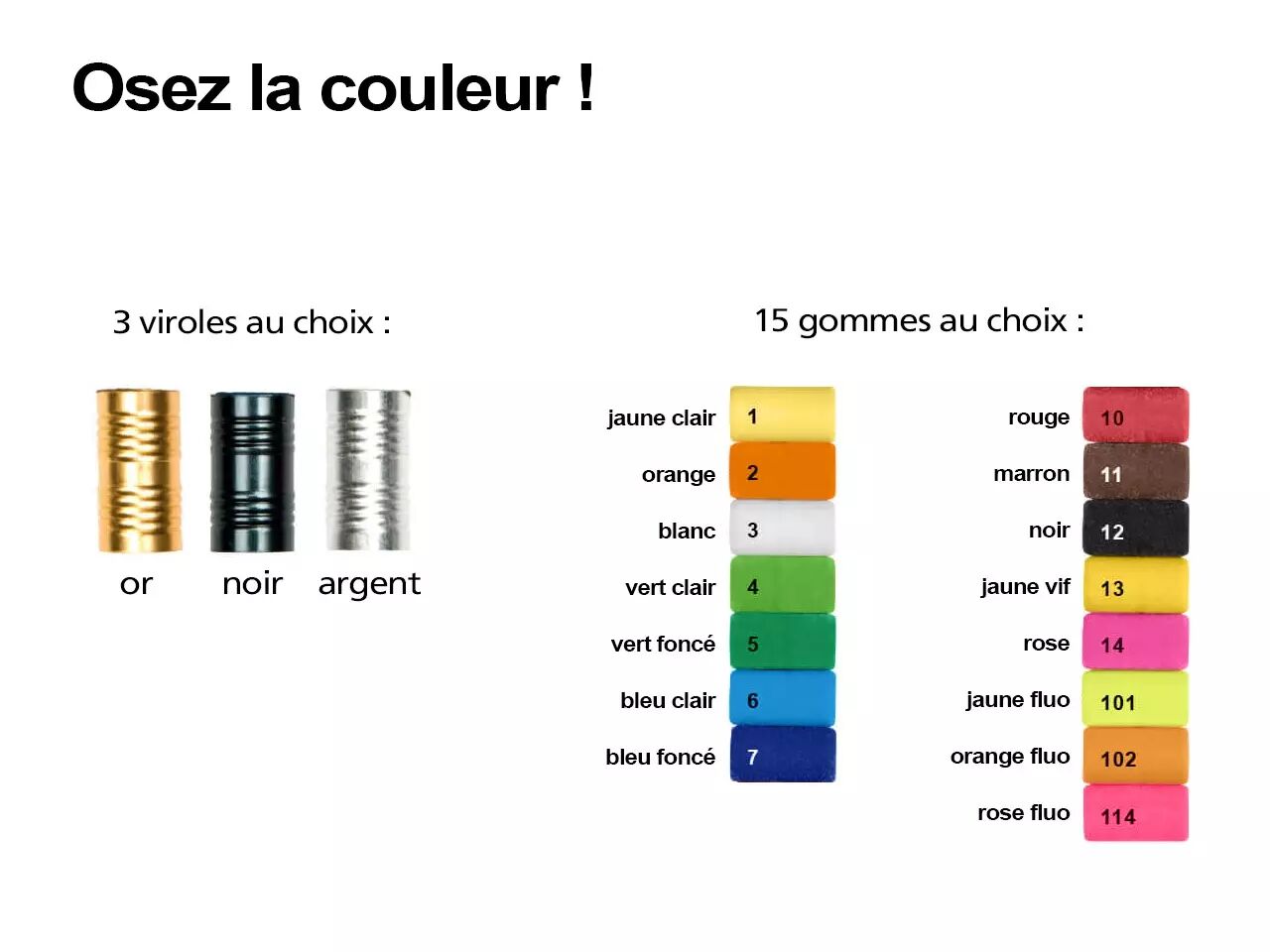 Osez la couleur !

3 viroles au choix :

or
noir
argent

15 gommes au choix :

jaune clair 1
orange 2
blanc 3
vert clair 4
vert foncé 5
bleu clair 6
bleu foncé 7

rouge 10
marron 11
noir 12
jaune vif 13
rose 14
jaune fluo 101
orange fluo 102
rose fluo 114